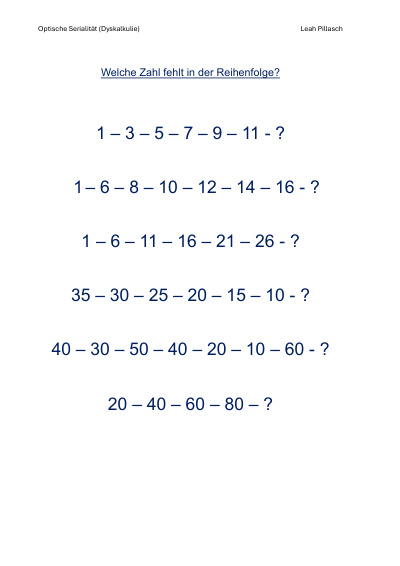 Optische Serialität (Dyskalkulie)

Leah Pillasch

Welche Zahl fehlt in der Reihenfolge?

1 – 3 – 5 – 7 – 9 – 11 - ?

1 – 6 – 8 – 10 – 12 – 14 – 16 - ?

1 – 6 – 11 – 16 – 21 – 26 - ?

35 – 30 – 25 – 20 – 15 – 10 - ?

40 – 30 – 50 – 40 – 20 – 10 – 60 - ?

20 – 40 – 60 – 80 – ?